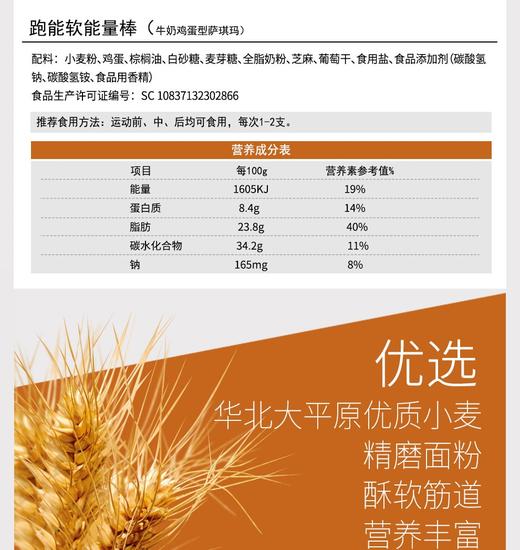 跑能软能量棒（牛奶鸡蛋型萨琪玛）

配料：小麦粉、鸡蛋、棕榈油、白砂糖、麦芽糖、全脂奶粉、芝麻、葡萄干、食用盐、食品添加剂（碳酸氢钠、碳酸氢铵、食品用香精）
食品生产许可证编号：SC 10837132302866

推荐食用方法：运动前、中、后均可食用，每次1-2支。

营养成分表

| 项目 | 每100g | 营养素参考值% |
|---|---|---|
| 能量 | 1605KJ | 19% |
| 蛋白质 | 8.4g | 14% |
| 脂肪 | 23.8g | 40% |
| 碳水化合物 | 34.2g | 11% |
| 钠 | 165mg | 8% |

优选
华北大平原优质小麦
精磨面粉
酥软筋道
营养丰富